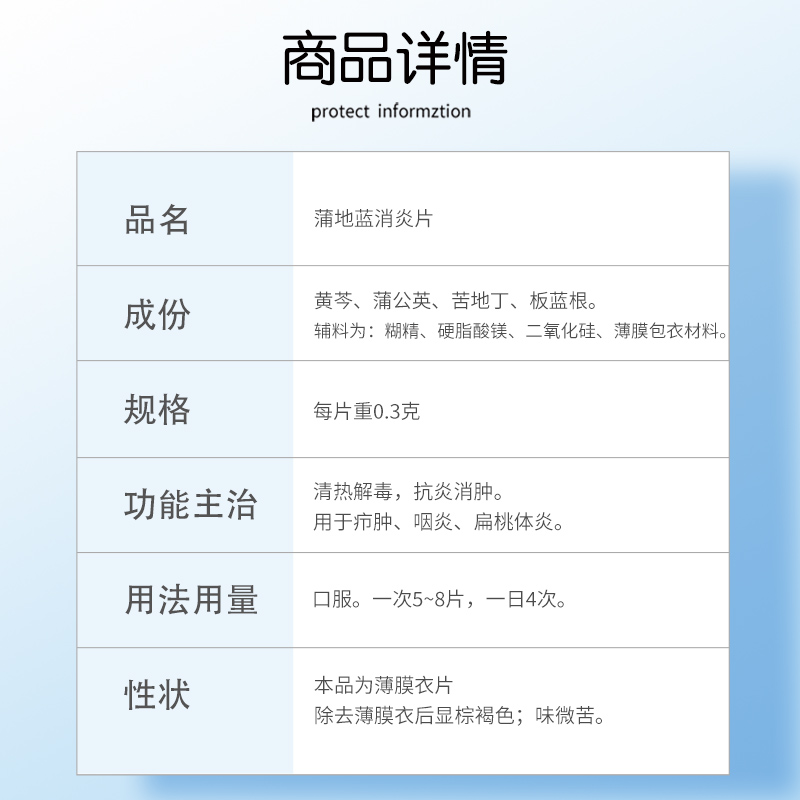 商品详情

protect informztion

| 品名 | 蒲地蓝消炎片 |
|---|---|
| 成份 | 黄芩、蒲公英、苦地丁、板蓝根。 辅料为：糊精、硬脂酸镁、二氧化硅、薄膜包衣材料。 |
| 规格 | 每片重0.3克 |
| 功能主治 | 清热解毒，抗炎消肿。 用于疖肿、咽炎、扁桃体炎。 |
| 用法用量 | 口服。一次5~8片，一日4次。 |
| 性状 | 本品为薄膜衣片 除去薄膜衣后显棕褐色；味微苦。 |